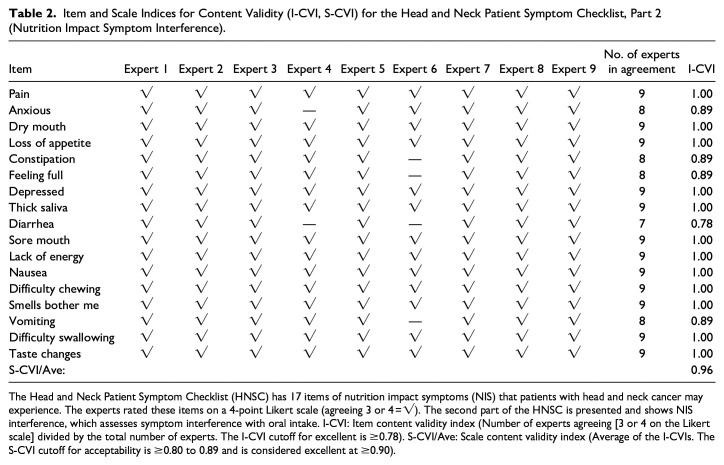 **Table 2.** Item and Scale Indices for Content Validity (I-CVI, S-CVI) for the Head and Neck Patient Symptom Checklist, Part 2 (Nutrition Impact Symptom Interference).

| Item | Expert 1 | Expert 2 | Expert 3 | Expert 4 | Expert 5 | Expert 6 | Expert 7 | Expert 8 | Expert 9 | No. of experts in agreement | I-CVI |
|---|---|---|---|---|---|---|---|---|---|---|---|
| Pain | √ | √ | √ | √ | √ | √ | √ | √ | √ | 9 | 1.00 |
| Anxious | √ | √ | √ | — | √ | √ | √ | √ | √ | 8 | 0.89 |
| Dry mouth | √ | √ | √ | √ | √ | √ | √ | √ | √ | 9 | 1.00 |
| Loss of appetite | √ | √ | √ | √ | √ | √ | √ | √ | √ | 9 | 1.00 |
| Constipation | √ | √ | √ | √ | √ | — | √ | √ | √ | 8 | 0.89 |
| Feeling full | √ | √ | √ | √ | √ | — | √ | √ | √ | 8 | 0.89 |
| Depressed | √ | √ | √ | √ | √ | √ | √ | √ | √ | 9 | 1.00 |
| Thick saliva | √ | √ | √ | √ | √ | √ | √ | √ | √ | 9 | 1.00 |
| Diarrhea | √ | √ | √ | — | √ | — | √ | √ | √ | 7 | 0.78 |
| Sore mouth | √ | √ | √ | √ | √ | √ | √ | √ | √ | 9 | 1.00 |
| Lack of energy | √ | √ | √ | √ | √ | √ | √ | √ | √ | 9 | 1.00 |
| Nausea | √ | √ | √ | √ | √ | √ | √ | √ | √ | 9 | 1.00 |
| Difficulty chewing | √ | √ | √ | √ | √ | √ | √ | √ | √ | 9 | 1.00 |
| Smells bother me | √ | √ | √ | √ | √ | √ | √ | √ | √ | 9 | 1.00 |
| Vomiting | √ | √ | √ | √ | √ | — | √ | √ | √ | 8 | 0.89 |
| Difficulty swallowing | √ | √ | √ | √ | √ | √ | √ | √ | √ | 9 | 1.00 |
| Taste changes | √ | √ | √ | √ | √ | √ | √ | √ | √ | 9 | 1.00 |
| S-CVI/Ave: | | | | | | | | | | | 0.96 |

The Head and Neck Patient Symptom Checklist (HNSC) has 17 items of nutrition impact symptoms (NIS) that patients with head and neck cancer may experience. The experts rated these items on a 4-point Likert scale (agreeing 3 or 4 = √). The second part of the HNSC is presented and shows NIS interference, which assesses symptom interference with oral intake. I-CVI: Item content validity index (Number of experts agreeing [3 or 4 on the Likert scale] divided by the total number of experts. The I-CVI cutoff for excellent is ≥0.78). S-CVI/Ave: Scale content validity index (Average of the I-CVIs. The S-CVI cutoff for acceptability is ≥0.80 to 0.89 and is considered excellent at ≥0.90).